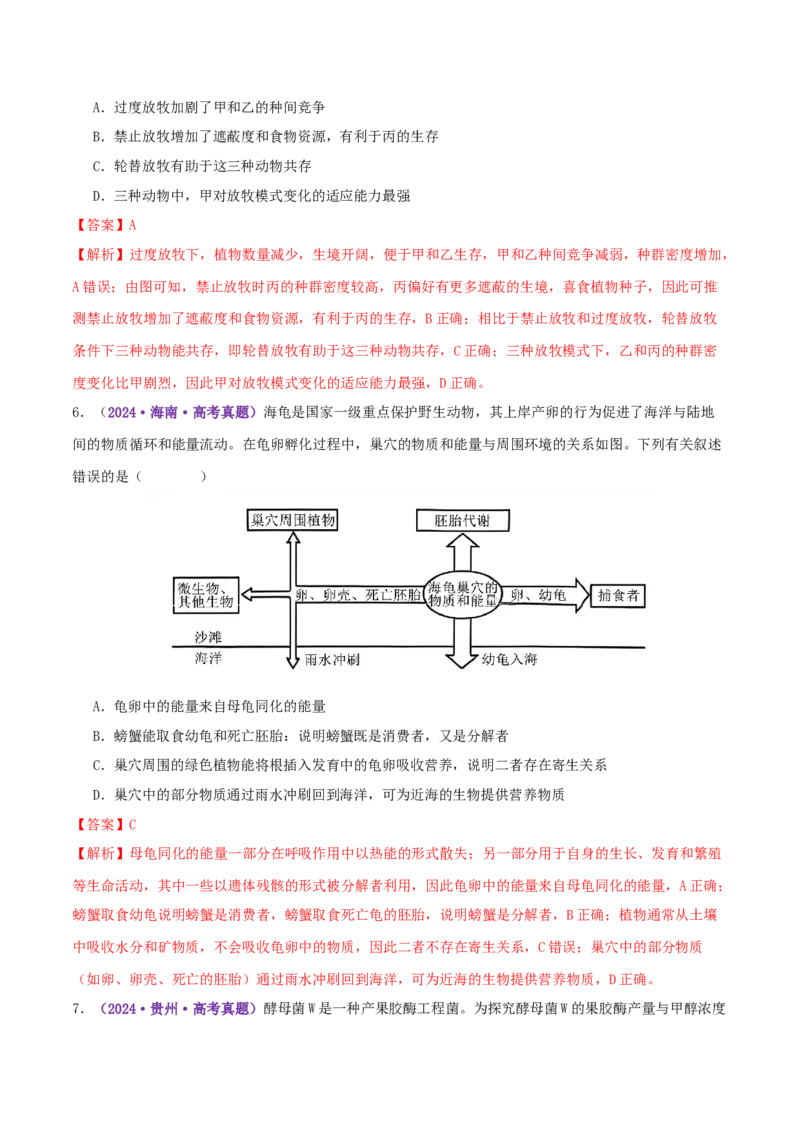 A. 过度放牧加剧了甲和乙的种间竞争

B. 禁止放牧增加了遮蔽度和食物资源，有利于丙的生存

C. 轮替放牧有助于这三种动物共存

D. 三种动物中，甲对放牧模式变化的适应能力最强

【答案】A

【解析】过度放牧下，植物数量减少，生境开阔，便于甲和乙生存，甲和乙种间竞争减弱，种群密度增加，A 错误；由图可知，禁止放牧时丙的种群密度较高，丙偏好有更多遮蔽的生境，喜食植物种子，因此可推测禁止放牧增加了遮蔽度和食物资源，有利于丙的生存，B 正确；相比于禁止放牧和过度放牧，轮替放牧条件下三种动物能共存，即轮替放牧有助于这三种动物共存，C 正确；三种放牧模式下，乙和丙的种群密度变化比甲剧烈，因此甲对放牧模式变化的适应能力最强，D 正确。

6. （2024·海南·高考真题）海龟是国家一级重点保护野生动物，其上岸产卵的行为促进了海洋与陆地间的物质循环和能量流动。在龟卵孵化过程中，巢穴的物质和能量与周围环境的关系如图。下列有关叙述错误的是（　　）

巢穴周围植物

胚胎代谢

微生物、其他生物

卵、卵壳、死亡胚胎

海龟巢穴的物质和能量

卵、幼龟

捕食者

沙滩

海洋

雨水冲刷

幼龟入海

A. 龟卵中的能量来自母龟同化的能量

B. 螃蟹能取食幼龟和死亡胚胎：说明螃蟹既是消费者，又是分解者

C. 巢穴周围的绿色植物能将根插入发育中的龟卵吸收营养，说明二者存在寄生关系

D. 巢穴中的部分物质通过雨水冲刷回到海洋，可为近海的生物提供营养物质

【答案】C

【解析】母龟同化的能量一部分在呼吸作用中以热能的形式散失；另一部分用于自身的生长、发育和繁殖等生命活动，其中一些以遗体残骸的形式被分解者利用，因此龟卵中的能量来自母龟同化的能量，A 正确；螃蟹取食幼龟说明螃蟹是消费者，螃蟹取食死亡龟的胚胎，说明螃蟹是分解者，B 正确；植物通常从土壤中吸收水分和矿物质，不会吸收龟卵中的物质，因此二者不存在寄生关系，C 错误；巢穴中的部分物质（如卵、卵壳、死亡的胚胎）通过雨水冲刷回到海洋，可为近海的生物提供营养物质，D 正确。

7. （2024·贵州·高考真题）酵母菌 W 是一种产果胶酶工程菌。为探究酵母菌 W 的果胶酶产量与甲醇浓度